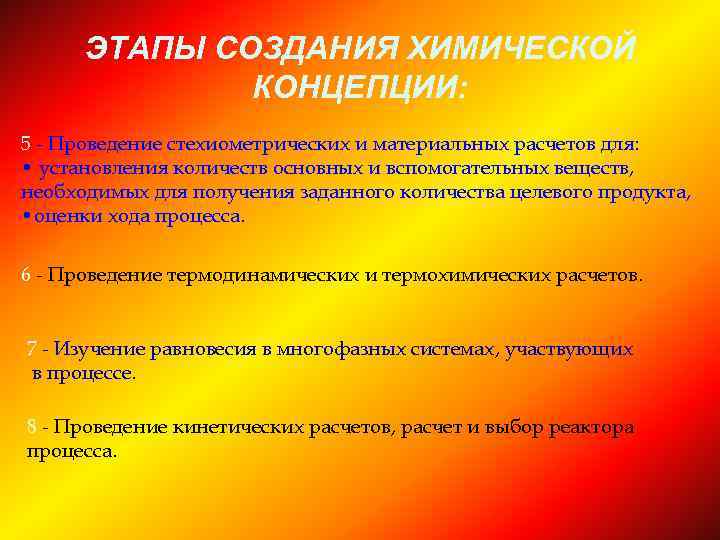 ЭТАПЫ СОЗДАНИЯ ХИМИЧЕСКОЙ КОНЦЕПЦИИ:

5 - Проведение стехиометрических и материальных расчетов для:
• установления количеств основных и вспомогательных веществ, необходимых для получения заданного количества целевого продукта,
• оценки хода процесса.

6 - Проведение термодинамических и термохимических расчетов.

7 - Изучение равновесия в многофазных системах, участвующих в процессе.

8 - Проведение кинетических расчетов, расчет и выбор реактора процесса.